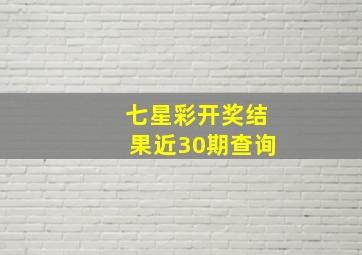 七星彩开奖结果近30期查询